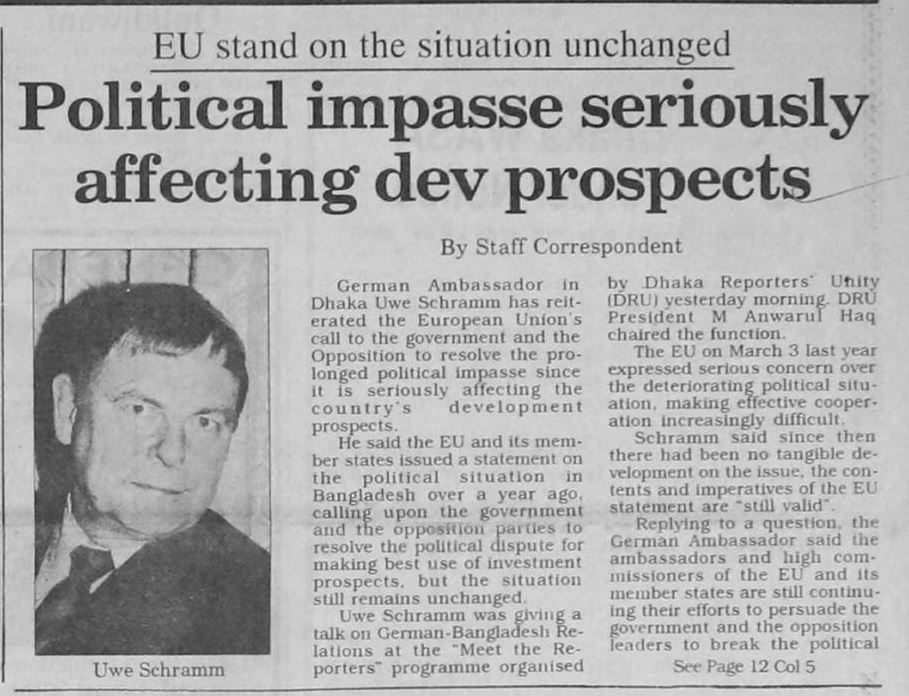 EU stand on the situation unchanged

Political impasse seriously affecting dev prospects

By Staff Correspondent

Uwe Schramm

German Ambassador in Dhaka Uwe Schramm has reiterated the European Union's call to the government and the Opposition to resolve the prolonged political impasse since it is seriously affecting the country's development prospects.

He said the EU and its member states issued a statement on the political situation in Bangladesh over a year ago, calling upon the government and the opposition parties to resolve the political dispute for making best use of investment prospects, but the situation still remains unchanged.

Uwe Schramm was giving a talk on German-Bangladesh Relations at the "Meet the Reporters" programme organised by Dhaka Reporters' Unity (DRU) yesterday morning. DRU President M Anwarul Haq chaired the function.

The EU on March 3 last year expressed serious concern over the deteriorating political situation, making effective cooperation increasingly difficult.

Schramm said since then there had been no tangible development on the issue, the contents and imperatives of the EU statement are "still valid".

Replying to a question, the German Ambassador said the ambassadors and high commissioners of the EU and its member states are still continuing their efforts to persuade the government and the opposition leaders to break the political

See Page 12 Col 5